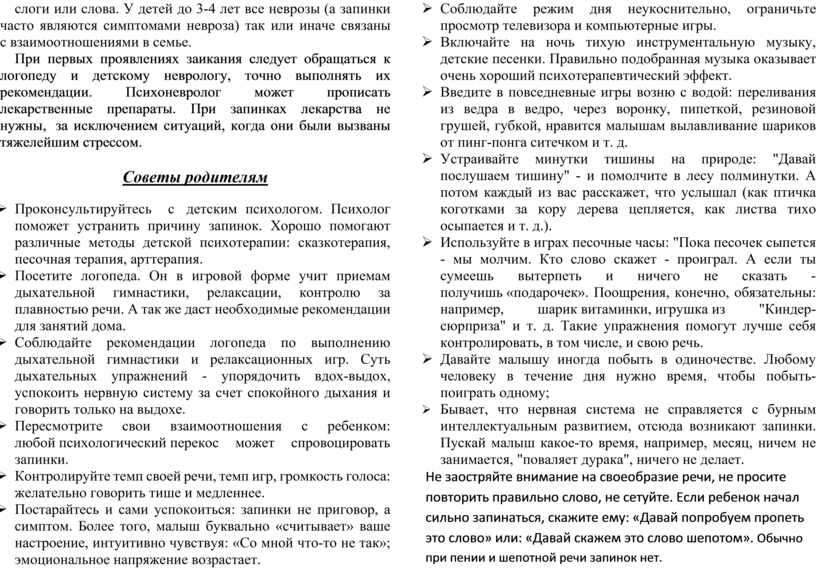 слоги или слова. У детей до 3-4 лет все неврозы (а запинки часто являются симптомами невроза) так или иначе связаны с взаимоотношениями в семье.

При первых проявлениях заикания следует обращаться к логопеду и детскому неврологу, точно выполнять их рекомендации. Психоневролог может прописать лекарственные препараты. При запинках лекарства не нужны, за исключением ситуаций, когда они были вызваны тяжелейшим стрессом.

Советы родителям

➢ Проконсультируйтесь с детским психологом. Психолог поможет устранить причину запинок. Хорошо помогают различные методы детской психотерапии: сказкотерапия, песочная терапия, арттерапия.
➢ Посетите логопеда. Он в игровой форме учит приемам дыхательной гимнастики, релаксации, контролю за плавностью речи. А так же даст необходимые рекомендации для занятий дома.
➢ Соблюдайте рекомендации логопеда по выполнению дыхательной гимнастики и релаксационных игр. Суть дыхательных упражнений - упорядочить вдох-выдох, успокоить нервную систему за счет спокойного дыхания и говорить только на выдохе.
➢ Пересмотрите свои взаимоотношения с ребенком: любой психологический перекос может спровоцировать запинки.
➢ Контролируйте темп своей речи, темп игр, громкость голоса: желательно говорить тише и медленнее.
➢ Постарайтесь и сами успокоиться: запинки не приговор, а симптом. Более того, малыш буквально «считывает» ваше настроение, интуитивно чувствуя: «Со мной что-то не так»; эмоциональное напряжение возрастает.

➢ Соблюдайте режим дня неукоснительно, ограничьте просмотр телевизора и компьютерные игры.
➢ Включайте на ночь тихую инструментальную музыку, детские песенки. Правильно подобранная музыка оказывает очень хороший психотерапевтический эффект.
➢ Введите в повседневные игры возню с водой: переливания из ведра в ведро, через воронку, пипеткой, резиновой грушей, губкой, нравится малышам вылавливание шариков от пинг-понга ситечком и т. д.
➢ Устраивайте минутки тишины на природе: "Давай послушаем тишину" - и помолчите в лесу полминутки. А потом каждый из вас расскажет, что услышал (как птичка коготками за кору дерева цепляется, как листва тихо осыпается и т. д.).
➢ Используйте в играх песочные часы: "Пока песочек сыпется - мы молчим. Кто слово скажет - проиграл. А если ты сумеешь вытерпеть и ничего не сказать - получишь «подарочек». Поощрения, конечно, обязательны: например, шарик витаминки, игрушка из "Киндер-сюрприза" и т. д. Такие упражнения помогут лучше себя контролировать, в том числе, и свою речь.
➢ Давайте малышу иногда побыть в одиночестве. Любому человеку в течение дня нужно время, чтобы побыть-поиграть одному;
➢ Бывает, что нервная система не справляется с бурным интеллектуальным развитием, отсюда возникают запинки. Пускай малыш какое-то время, например, месяц, ничем не занимается, "поваляет дурака", ничего не делает.

Не заостряйте внимание на своеобразие речи, не просите повторить правильно слово, не сетуйте. Если ребенок начал сильно запинаться, скажите ему: «Давай попробуем пропеть это слово» или: «Давай скажем это слово шепотом». Обычно при пении и шепотной речи запинок нет.